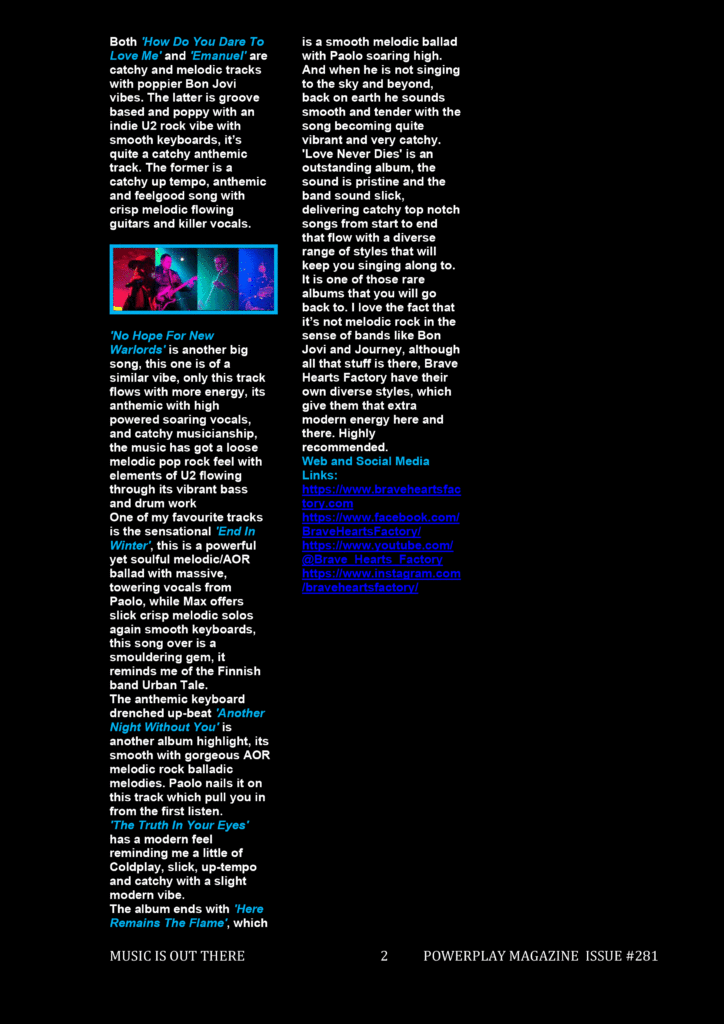 Both 'How Do You Dare To Love Me' and 'Emanuel' are catchy and melodic tracks with poppier Bon Jovi vibes. The latter is groove based and poppy with an indie U2 rock vibe with smooth keyboards, it's quite a catchy anthemic track. The former is a catchy up tempo, anthemic and feelgood song with crisp melodic flowing guitars and killer vocals.

'No Hope For New Warlords' is another big song, this one is of a similar vibe, only this track flows with more energy, its anthemic with high powered soaring vocals, and catchy musicianship, the music has got a loose melodic pop rock feel with elements of U2 flowing through its vibrant bass and drum work
One of my favourite tracks is the sensational 'End In Winter', this is a powerful yet soulful melodic/AOR ballad with massive, towering vocals from Paolo, while Max offers slick crisp melodic solos again smooth keyboards, this song over is a smouldering gem, it reminds me of the Finnish band Urban Tale.
The anthemic keyboard drenched up-beat 'Another Night Without You' is another album highlight, its smooth with gorgeous AOR melodic rock balladic melodies. Paolo nails it on this track which pull you in from the first listen.
'The Truth In Your Eyes' has a modern feel reminding me a little of Coldplay, slick, up-tempo and catchy with a slight modern vibe.
The album ends with 'Here Remains The Flame', which is a smooth melodic ballad with Paolo soaring high. And when he is not singing to the sky and beyond, back on earth he sounds smooth and tender with the song becoming quite vibrant and very catchy.
'Love Never Dies' is an outstanding album, the sound is pristine and the band sound slick, delivering catchy top notch songs from start to end that flow with a diverse range of styles that will keep you singing along to. It is one of those rare albums that you will go back to. I love the fact that it's not melodic rock in the sense of bands like Bon Jovi and Journey, although all that stuff is there, Brave Hearts Factory have their own diverse styles, which give them that extra modern energy here and there. Highly recommended.
Web and Social Media Links:
https://www.braveheartsfactory.com
https://www.facebook.com/BraveHeartsFactory/
https://www.youtube.com/@Brave_Hearts_Factory
https://www.instagram.com/braveheartsfactory/

MUSIC IS OUT THERE 2 POWERPLAY MAGAZINE ISSUE #281